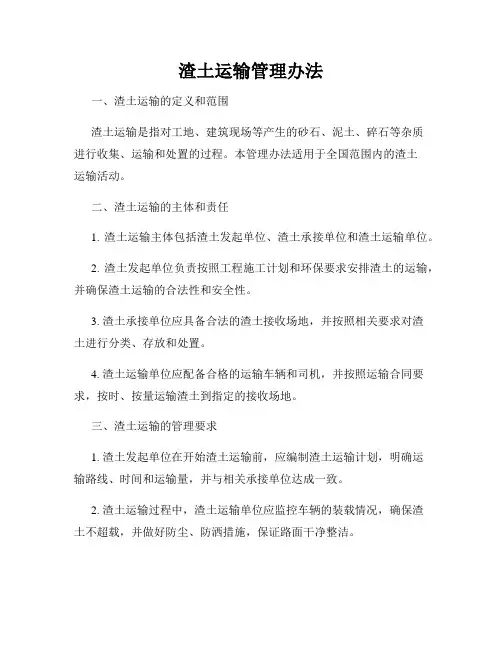 渣土运输管理办法

一、渣土运输的定义和范围

渣土运输是指对工地、建筑现场等产生的砂石、泥土、碎石等杂质进行收集、运输和处置的过程。本管理办法适用于全国范围内的渣土运输活动。

二、渣土运输的主体和责任

1. 渣土运输主体包括渣土发起单位、渣土承接单位和渣土运输单位。

2. 渣土发起单位负责按照工程施工计划和环保要求安排渣土的运输，并确保渣土运输的合法性和安全性。

3. 渣土承接单位应具备合法的渣土接收场地，并按照相关要求对渣土进行分类、存放和处置。

4. 渣土运输单位应配备合格的运输车辆和司机，并按照运输合同要求，按时、按量运输渣土到指定的接收场地。

三、渣土运输的管理要求

1. 渣土发起单位在开始渣土运输前，应编制渣土运输计划，明确运输路线、时间和运输量，并与相关承接单位达成一致。

2. 渣土运输过程中，渣土运输单位应监控车辆的装载情况，确保渣土不超载，并做好防尘、防洒措施，保证路面干净整洁。